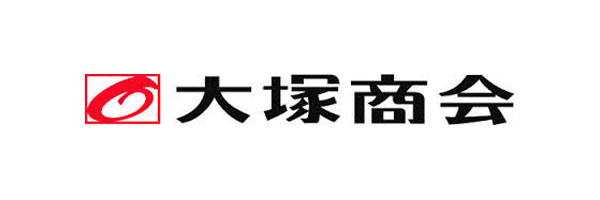 大塚商会